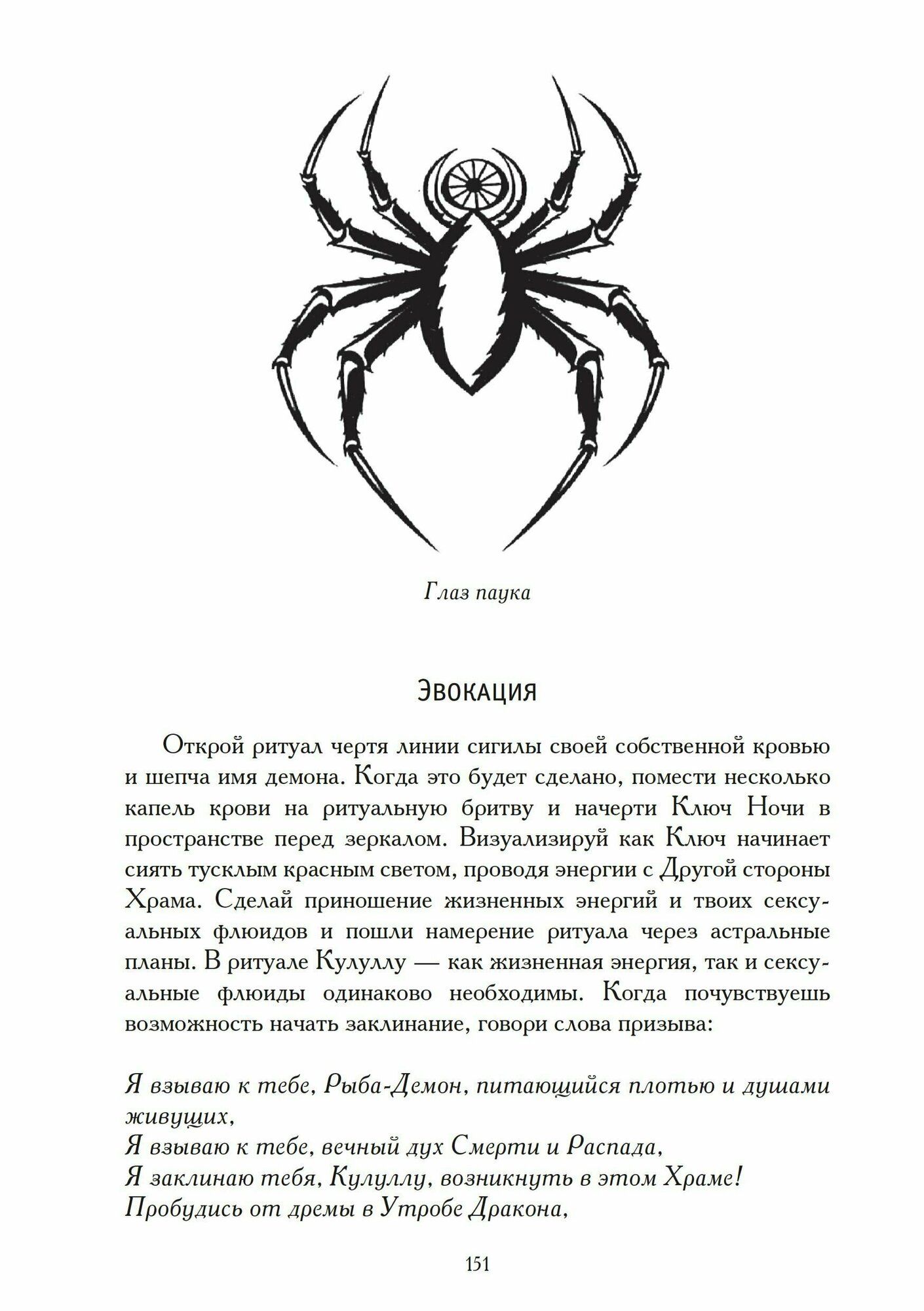 Глаз паука

Эвокация

Открой ритуал чертя линии сигилы своей собственной кровью и шепча имя демона. Когда это будет сделано, помести несколько капель крови на ритуальную бритву и начерти Ключ Ночи в пространстве перед зеркалом. Визуализируй как Ключ начинает сиять тусклым красным светом, проводя энергии с Другой стороны Храма. Сделай приношение жизненных энергий и твоих сексуальных флюидов и пошли намерение ритуала через астральные планы. В ритуале Кулуллу — как жизненная энергия, так и сексуальные флюиды одинаково необходимы. Когда почувствуешь возможность начать заклинание, говори слова призыва:

Я взываю к тебе, Рыба-Демон, питающийся плотью и душами живущих,
Я взываю к тебе, вечный дух Смерти и Распада,
Я заклинаю тебя, Кулуллу, возникнуть в этом Храме!
Пробудись от дремы в Утробе Дракона,

151